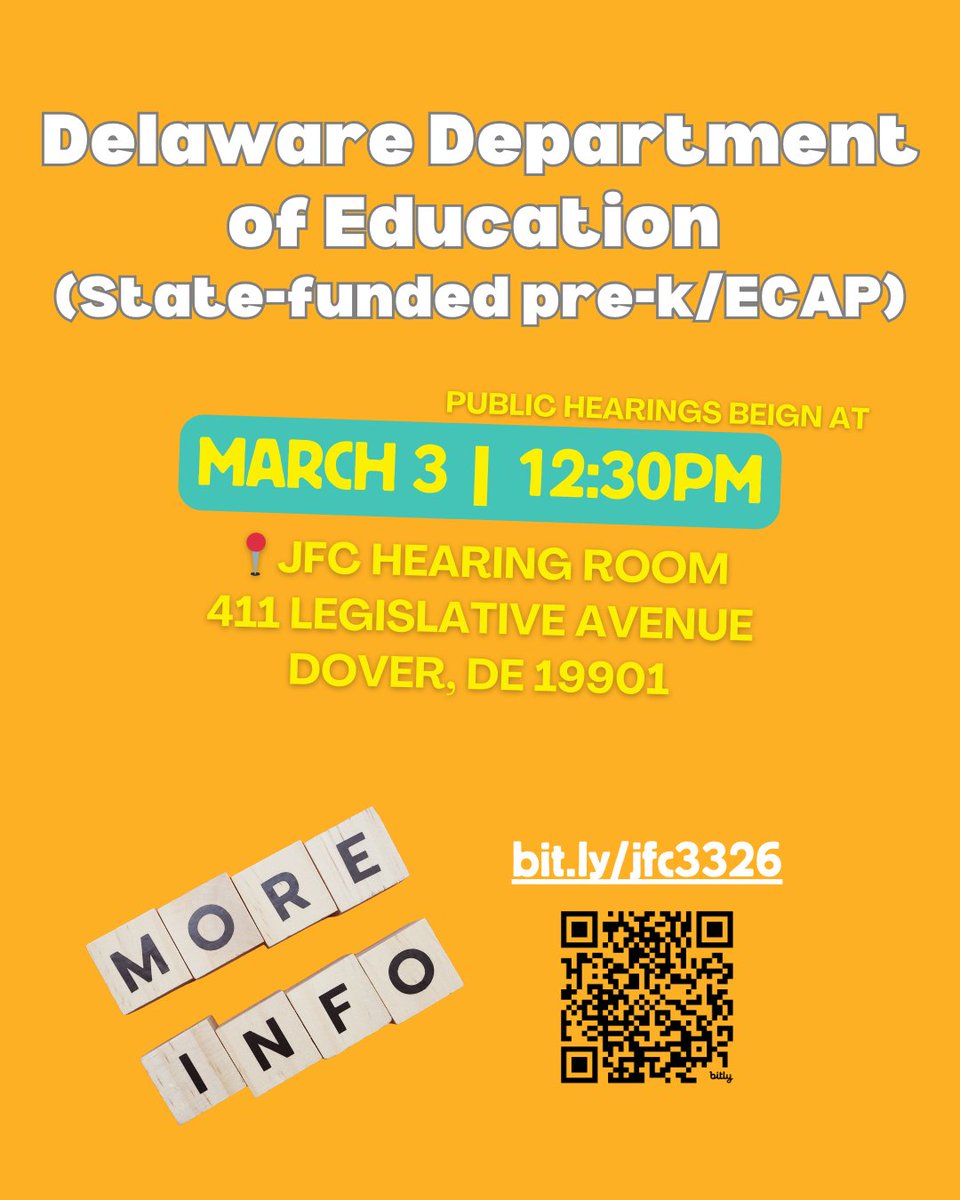 Delaware Department of Education (State-funded pre-k/ECAP)

PUBLIC HEARINGS BEIGN AT

MARCH 3 | 12:30PM

JFC HEARING ROOM
411 LEGISLATIVE AVENUE
DOVER, DE 19901

MORE
INFO

bit.ly/jfc3326